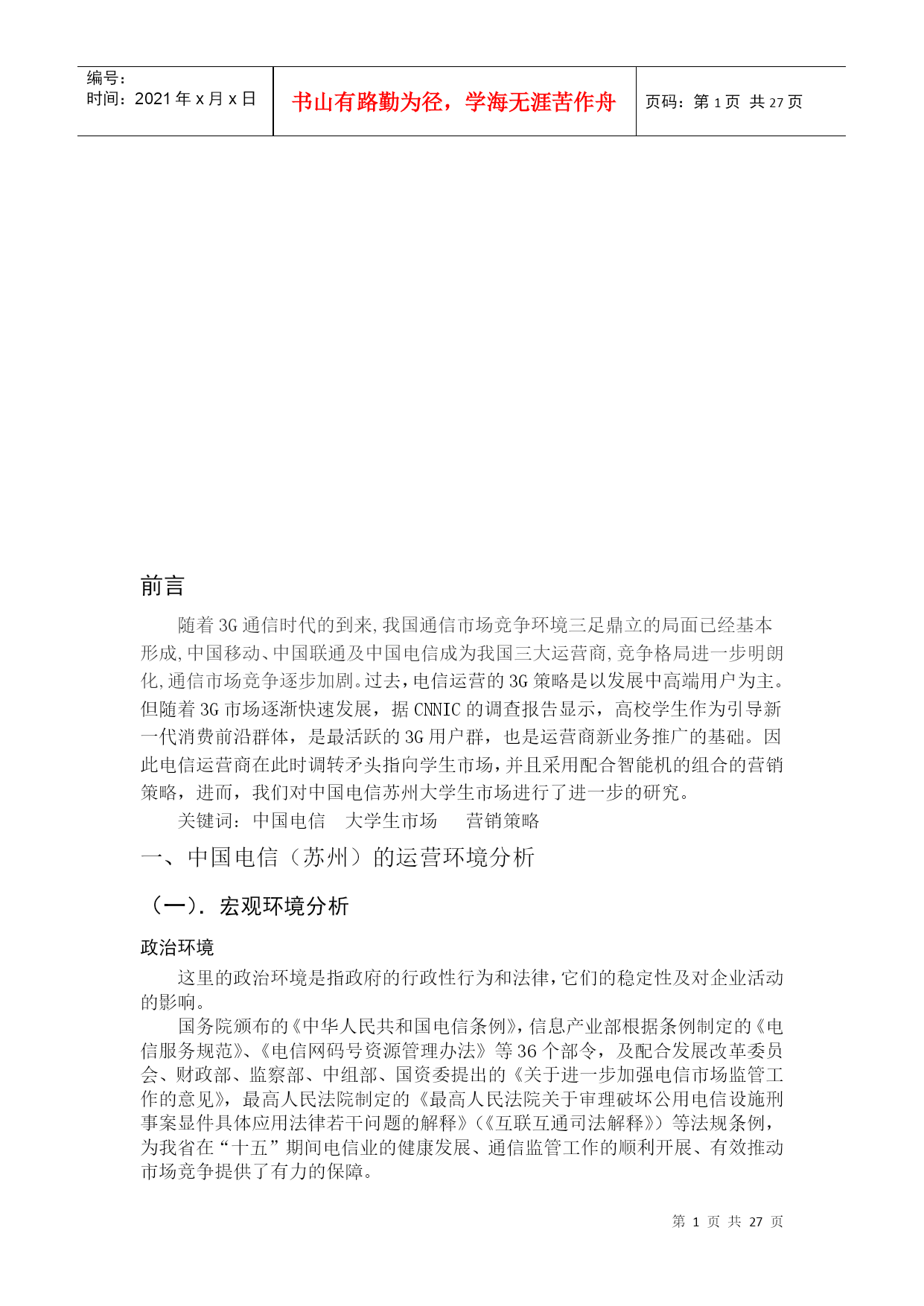 | 编号：<br>时间：2021 年 x 月 x 日 | 书山有路勤为径，学海无涯苦作舟 | 页码：第 1 页 共 27 页 |
|---|---|---|

前言

随着 3G 通信时代的到来,我国通信市场竞争环境三足鼎立的局面已经基本形成,中国移动、中国联通及中国电信成为我国三大运营商,竞争格局进一步明朗化,通信市场竞争逐步加剧。过去,电信运营的 3G 策略是以发展中高端用户为主。但随着 3G 市场逐渐快速发展，据 CNNIC 的调查报告显示，高校学生作为引导新一代消费前沿群体，是最活跃的 3G 用户群，也是运营商新业务推广的基础。因此电信运营商在此时调转矛头指向学生市场，并且采用配合智能机的组合的营销策略，进而，我们对中国电信苏州大学生市场进行了进一步的研究。

关键词：中国电信　大学生市场　营销策略

一、中国电信（苏州）的运营环境分析

（一）．宏观环境分析

政治环境

这里的政治环境是指政府的行政性行为和法律，它们的稳定性及对企业活动的影响。

国务院颁布的《中华人民共和国电信条例》，信息产业部根据条例制定的《电信服务规范》、《电信网码号资源管理办法》等 36 个部令，及配合发展改革委员会、财政部、监察部、中组部、国资委提出的《关于进一步加强电信市场监管工作的意见》，最高人民法院制定的《最高人民法院关于审理破坏公用电信设施刑事案显件具体应用法律若干问题的解释》（《互联互通司法解释》）等法规条例，为我省在“十五”期间电信业的健康发展、通信监管工作的顺利开展、有效推动市场竞争提供了有力的保障。

第 1 页 共 27 页